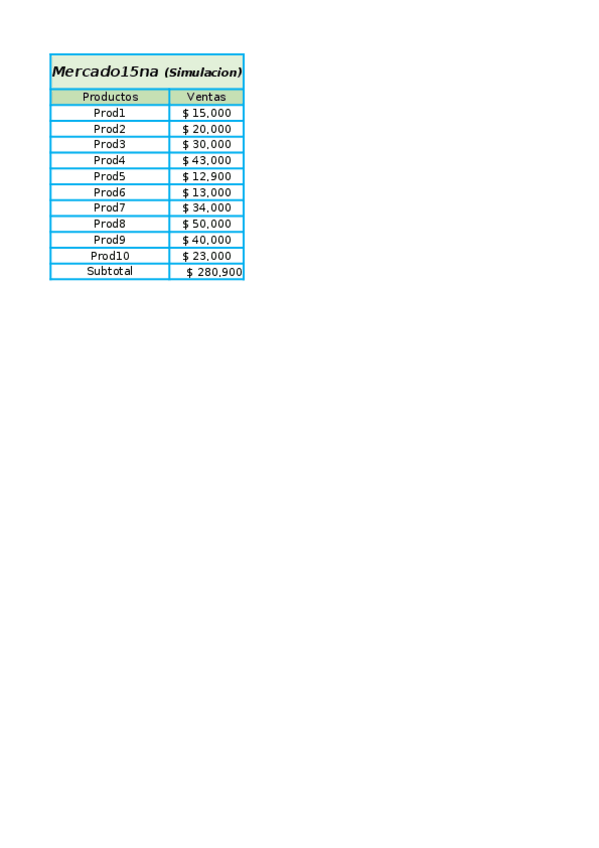 Mercado15na (Simulacion)

| Productos | Ventas |
|---|---|
| Prod1 | $ 15,000 |
| Prod2 | $ 20,000 |
| Prod3 | $ 30,000 |
| Prod4 | $ 43,000 |
| Prod5 | $ 12,900 |
| Prod6 | $ 13,000 |
| Prod7 | $ 34,000 |
| Prod8 | $ 50,000 |
| Prod9 | $ 40,000 |
| Prod10 | $ 23,000 |
| Subtotal | $ 280,900 |